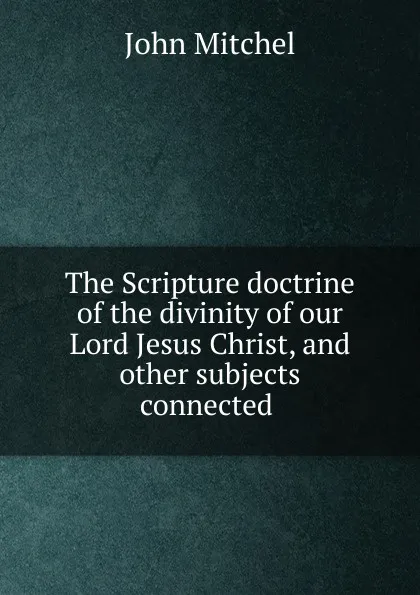 John Mitchel

The Scripture doctrine of the divinity of our Lord Jesus Christ, and other subjects connected